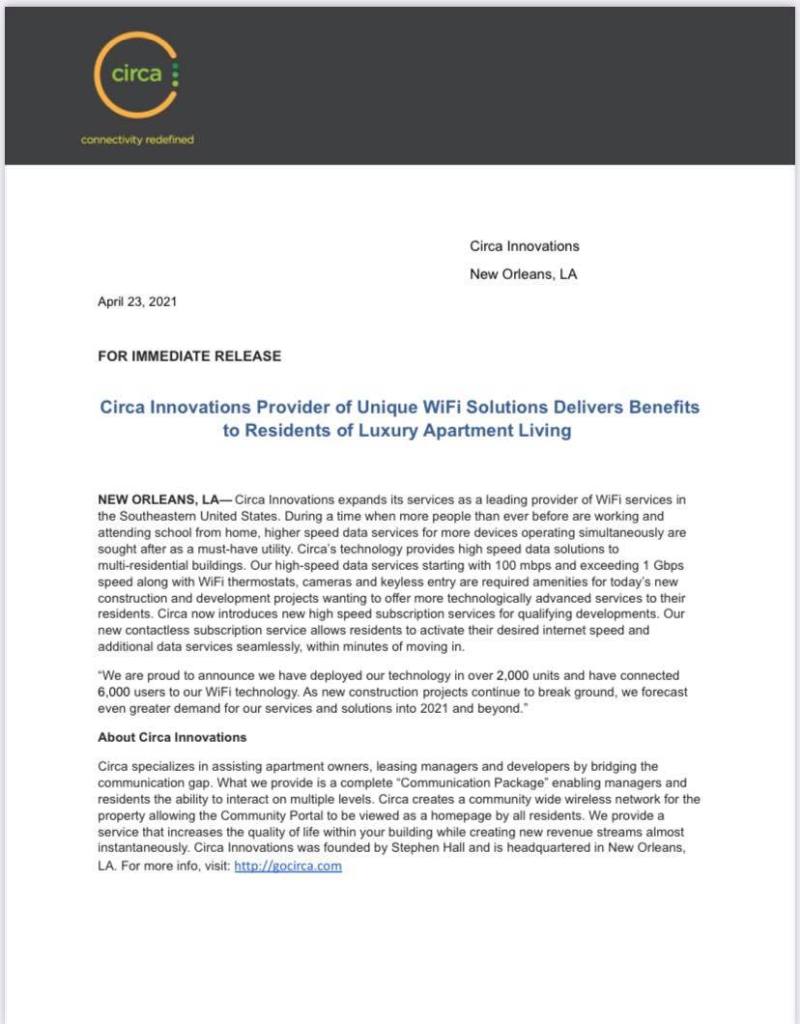 circa

connectivity redefined

Circa Innovations

New Orleans, LA

April 23, 2021

FOR IMMEDIATE RELEASE

Circa Innovations Provider of Unique WiFi Solutions Delivers Benefits to Residents of Luxury Apartment Living

NEW ORLEANS, LA— Circa Innovations expands its services as a leading provider of WiFi services in the Southeastern United States. During a time when more people than ever before are working and attending school from home, higher speed data services for more devices operating simultaneously are sought after as a must-have utility. Circa's technology provides high speed data solutions to multi-residential buildings. Our high-speed data services starting with 100 mbps and exceeding 1 Gbps speed along with WiFi thermostats, cameras and keyless entry are required amenities for today's new construction and development projects wanting to offer more technologically advanced services to their residents. Circa now introduces new high speed subscription services for qualifying developments. Our new contactless subscription service allows residents to activate their desired internet speed and additional data services seamlessly, within minutes of moving in.

"We are proud to announce we have deployed our technology in over 2,000 units and have connected 6,000 users to our WiFi technology. As new construction projects continue to break ground, we forecast even greater demand for our services and solutions into 2021 and beyond."

About Circa Innovations

Circa specializes in assisting apartment owners, leasing managers and developers by bridging the communication gap. What we provide is a complete "Communication Package" enabling managers and residents the ability to interact on multiple levels. Circa creates a community wide wireless network for the property allowing the Community Portal to be viewed as a homepage by all residents. We provide a service that increases the quality of life within your building while creating new revenue streams almost instantaneously. Circa Innovations was founded by Stephen Hall and is headquartered in New Orleans, LA. For more info, visit: http://gocirca.com